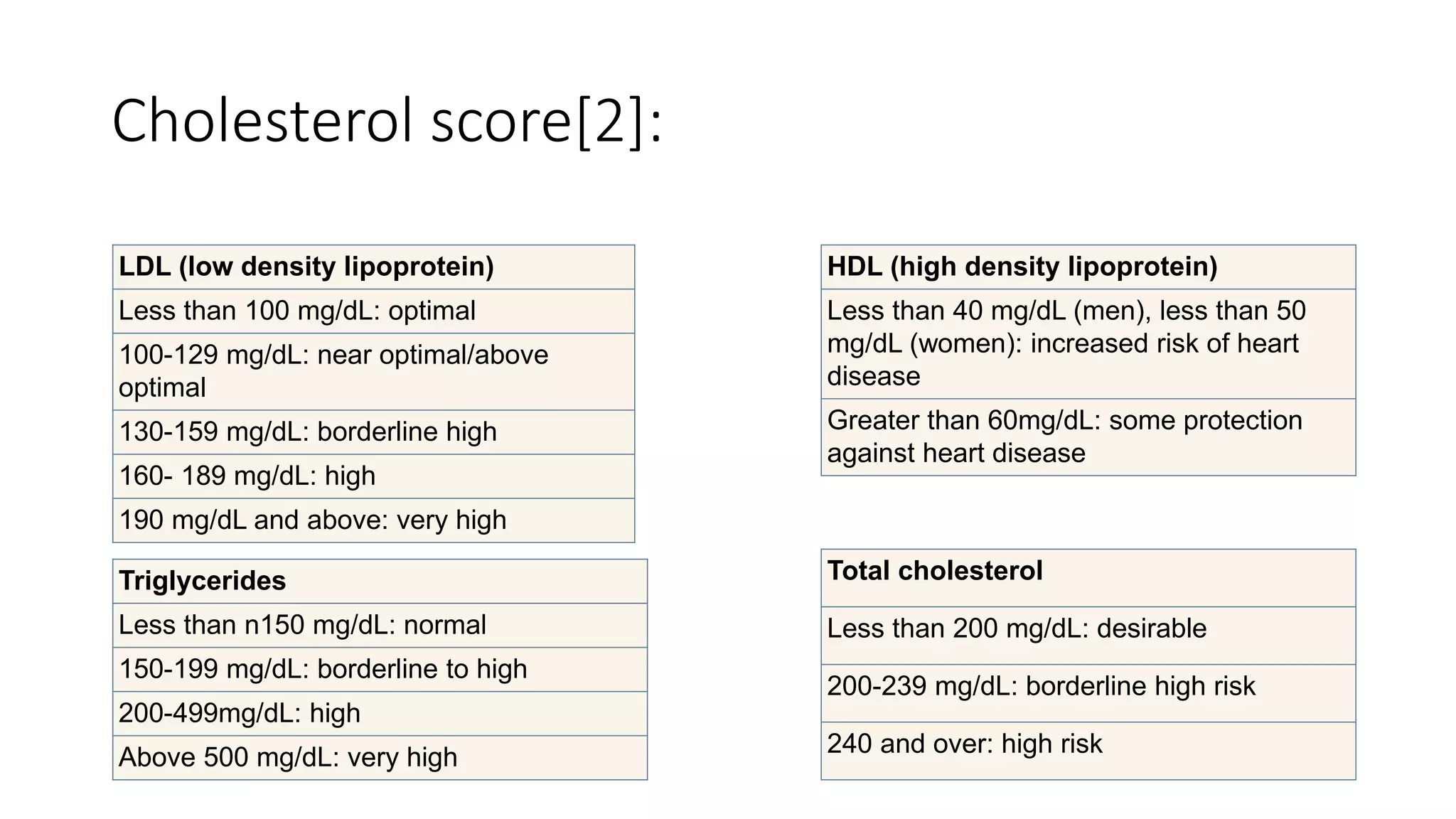 Cholesterol score[2]:

| LDL (low density lipoprotein) |
|---|
| Less than 100 mg/dL: optimal |
| 100-129 mg/dL: near optimal/above optimal |
| 130-159 mg/dL: borderline high |
| 160- 189 mg/dL: high |
| 190 mg/dL and above: very high |

| Triglycerides |
|---|
| Less than n150 mg/dL: normal |
| 150-199 mg/dL: borderline to high |
| 200-499mg/dL: high |
| Above 500 mg/dL: very high |

| HDL (high density lipoprotein) |
|---|
| Less than 40 mg/dL (men), less than 50 mg/dL (women): increased risk of heart disease |
| Greater than 60mg/dL: some protection against heart disease |

| Total cholesterol |
|---|
| Less than 200 mg/dL: desirable |
| 200-239 mg/dL: borderline high risk |
| 240 and over: high risk |